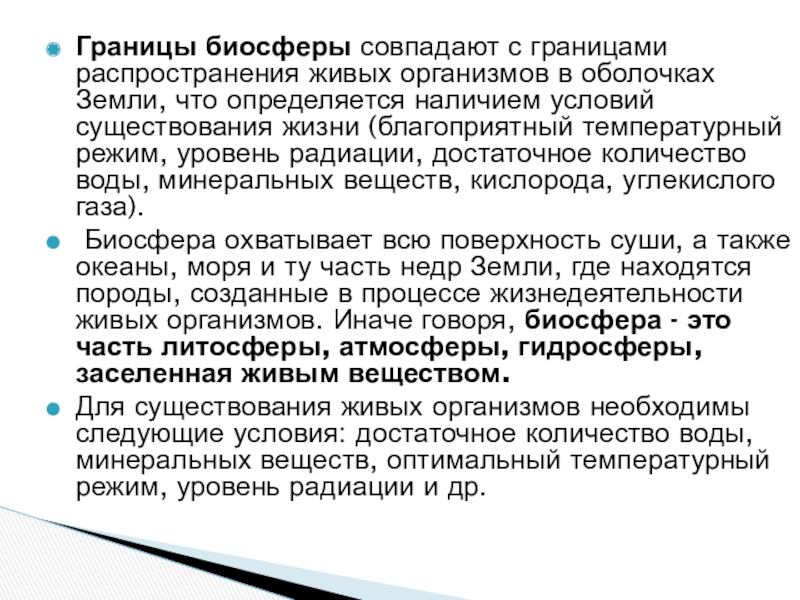 Границы биосферы совпадают с границами распространения живых организмов в оболочках Земли, что определяется наличием условий существования жизни (благоприятный температурный режим, уровень радиации, достаточное количество воды, минеральных веществ, кислорода, углекислого газа).

Биосфера охватывает всю поверхность суши, а также океаны, моря и ту часть недр Земли, где находятся породы, созданные в процессе жизнедеятельности живых организмов. Иначе говоря, биосфера - это часть литосферы, атмосферы, гидросферы, заселенная живым веществом.

Для существования живых организмов необходимы следующие условия: достаточное количество воды, минеральных веществ, оптимальный температурный режим, уровень радиации и др.